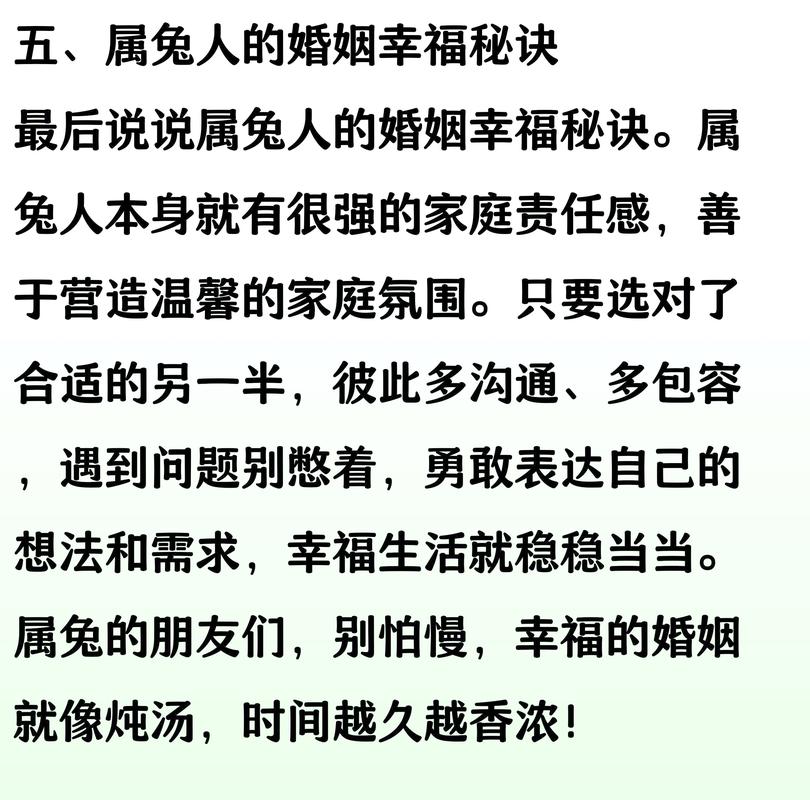 五、属兔人的婚姻幸福秘诀

最后说说属兔人的婚姻幸福秘诀。属兔人本身就有很强的家庭责任感，善于营造温馨的家庭氛围。只要选对了合适的另一半，彼此多沟通、多包容，遇到问题别憋着，勇敢表达自己的想法和需求，幸福生活就稳稳当当。属兔的朋友们，别怕慢，幸福的婚姻就像炖汤，时间越久越香浓！